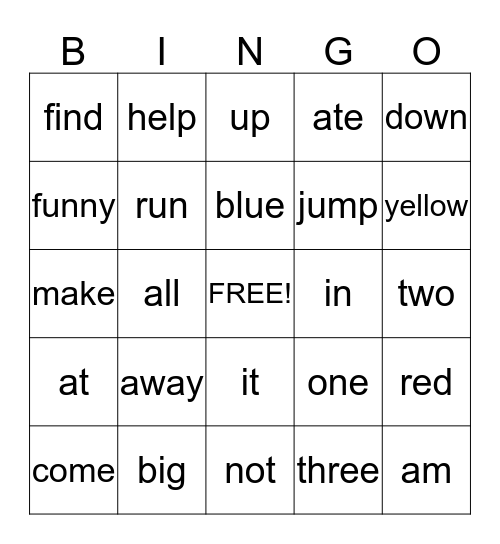 | B | I | N | G | O |
|---|---|---|---|---|
| find | help | up | ate | down |
| funny | run | blue | jump | yellow |
| make | all | FREE! | in | two |
| at | away | it | one | red |
| come | big | not | three | am |